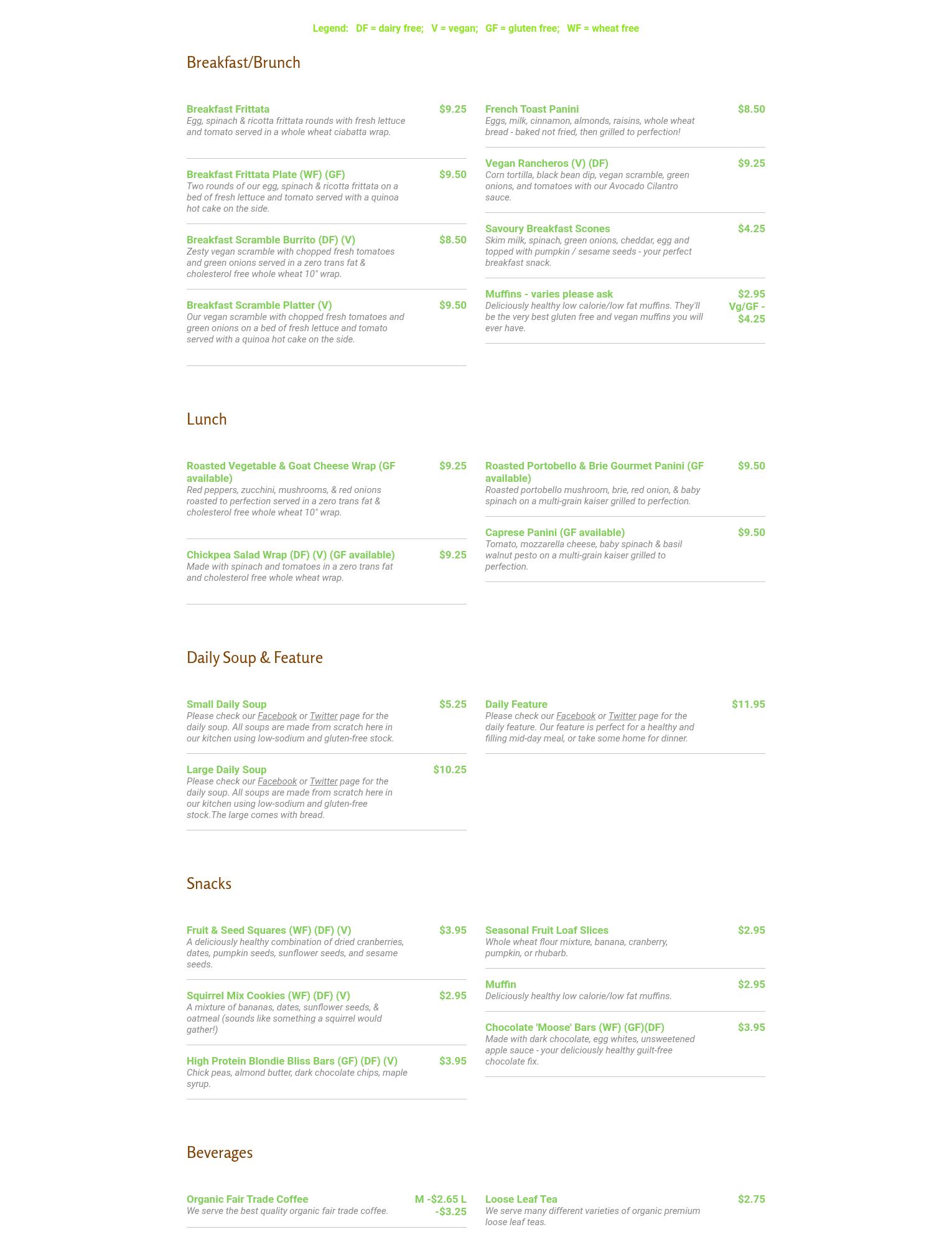 Legend: DF = dairy free; V = vegan; GF = gluten free; WF = wheat free

Breakfast/Brunch

Breakfast Frittata
$9.25
Egg, spinach & ricotta frittata rounds with fresh lettuce and tomato served in a whole wheat ciabatta wrap.

Breakfast Frittata Plate (WF) (GF)
$9.50
Two rounds of our egg, spinach & ricotta frittata on a bed of fresh lettuce and tomato served with a quinoa hot cake on the side.

Breakfast Scramble Burrito (DF) (V)
$8.50
Zesty vegan scramble with chopped fresh tomatoes and green onions served in a zero trans fat & cholesterol free whole wheat 10" wrap.

Breakfast Scramble Platter (V)
$9.50
Our vegan scramble with chopped fresh tomatoes and green onions on a bed of fresh lettuce and tomato served with a quinoa hot cake on the side.

French Toast Panini
$8.50
Eggs, milk, cinnamon, almonds, raisins, whole wheat bread - baked not fried, then grilled to perfection!

Vegan Rancheros (V) (DF)
$9.25
Corn tortilla, black bean dip, vegan scramble, green onions, and tomatoes with our Avocado Cilantro sauce.

Savoury Breakfast Scones
$4.25
Skim milk, spinach, green onions, cheddar, egg and topped with pumpkin / sesame seeds - your perfect breakfast snack.

Muffins - varies please ask
$2.95 Vg/GF - $4.25
Deliciously healthy low calorie/low fat muffins. They'll be the very best gluten free and vegan muffins you will ever have.

Lunch

Roasted Vegetable & Goat Cheese Wrap (GF available)
$9.25
Red peppers, zucchini, mushrooms, & red onions roasted to perfection served in a zero trans fat & cholesterol free whole wheat 10" wrap.

Chickpea Salad Wrap (DF) (V) (GF available)
$9.25
Made with spinach and tomatoes in a zero trans fat and cholesterol free whole wheat wrap.

Roasted Portobello & Brie Gourmet Panini (GF available)
$9.50
Roasted portobello mushroom, brie, red onion, & baby spinach on a multi-grain kaiser grilled to perfection.

Caprese Panini (GF available)
$9.50
Tomato, mozzarella cheese, baby spinach & basil walnut pesto on a multi-grain kaiser grilled to perfection.

Daily Soup & Feature

Small Daily Soup
$5.25
Please check our Facebook or Twitter page for the daily soup. All soups are made from scratch here in our kitchen using low-sodium and gluten-free stock.

Large Daily Soup
$10.25
Please check our Facebook or Twitter page for the daily soup. All soups are made from scratch here in our kitchen using low-sodium and gluten-free stock.The large comes with bread.

Daily Feature
$11.95
Please check our Facebook or Twitter page for the daily feature. Our feature is perfect for a healthy and filling mid-day meal, or take some home for dinner.

Snacks

Fruit & Seed Squares (WF) (DF) (V)
$3.95
A deliciously healthy combination of dried cranberries, dates, pumpkin seeds, sunflower seeds, and sesame seeds.

Squirrel Mix Cookies (WF) (DF) (V)
$2.95
A mixture of bananas, dates, sunflower seeds, & oatmeal (sounds like something a squirrel would gather!)

High Protein Blondie Bliss Bars (GF) (DF) (V)
$3.95
Chick peas, almond butter, dark chocolate chips, maple syrup.

Seasonal Fruit Loaf Slices
$2.95
Whole wheat flour mixture, banana, cranberry, pumpkin, or rhubarb.

Muffin
$2.95
Deliciously healthy low calorie/low fat muffins.

Chocolate 'Moose' Bars (WF) (GF)(DF)
$3.95
Made with dark chocolate, egg whites, unsweetened apple sauce - your deliciously healthy guilt-free chocolate fix.

Beverages

Organic Fair Trade Coffee
M -$2.65 L -$3.25
We serve the best quality organic fair trade coffee.

Loose Leaf Tea
$2.75
We serve many different varieties of organic premium loose leaf teas.